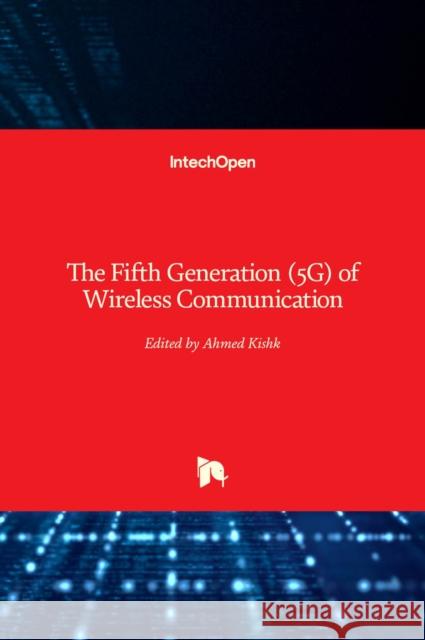 IntechOpen

The Fifth Generation (5G) of Wireless Communication

Edited by Ahmed Kishk